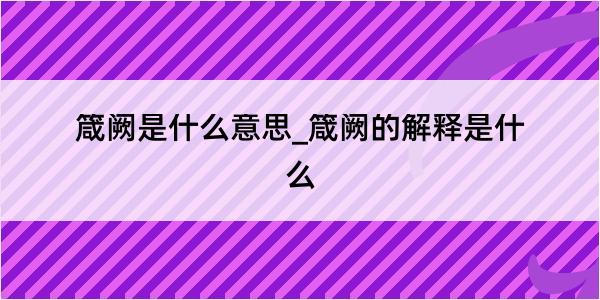 箴阙是什么意思_箴阙的解释是什么